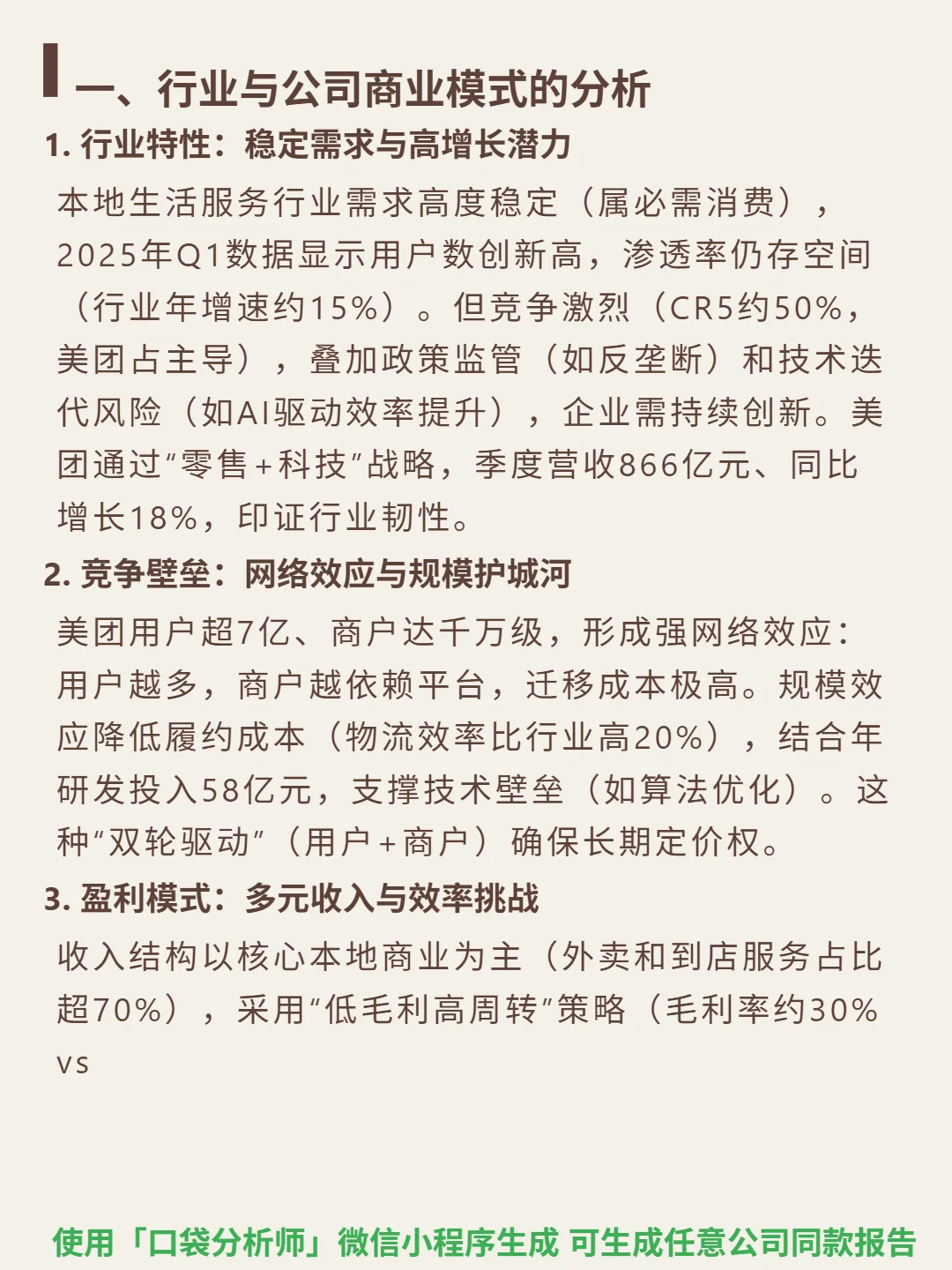 一、行业与公司商业模式的分析

1. 行业特性：稳定需求与高增长潜力

本地生活服务行业需求高度稳定（属必需消费），2025年Q1数据显示用户数创新高，渗透率仍存空间（行业年增速约15%）。但竞争激烈（CR5约50%，美团占主导），叠加政策监管（如反垄断）和技术迭代风险（如AI驱动效率提升），企业需持续创新。美团通过“零售+科技”战略，季度营收866亿元、同比增长18%，印证行业韧性。

2. 竞争壁垒：网络效应与规模护城河

美团用户超7亿、商户达千万级，形成强网络效应：用户越多，商户越依赖平台，迁移成本极高。规模效应降低履约成本（物流效率比行业高20%），结合年研发投入58亿元，支撑技术壁垒（如算法优化）。这种“双轮驱动”（用户+商户）确保长期定价权。

3. 盈利模式：多元收入与效率挑战

收入结构以核心本地商业为主（外卖和到店服务占比超70%），采用“低毛利高周转”策略（毛利率约30% vs

使用「口袋分析师」微信小程序生成 可生成任意公司同款报告